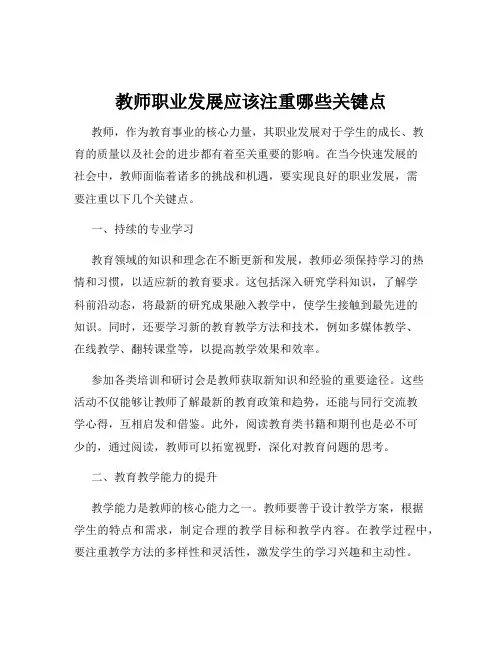 教师职业发展应该注重哪些关键点

教师，作为教育事业的核心力量，其职业发展对于学生的成长、教育的质量以及社会的进步都有着至关重要的影响。在当今快速发展的社会中，教师面临着诸多的挑战和机遇，要实现良好的职业发展，需要注重以下几个关键点。

一、持续的专业学习

教育领域的知识和理念在不断更新和发展，教师必须保持学习的热情和习惯，以适应新的教育要求。这包括深入研究学科知识，了解学科前沿动态，将最新的研究成果融入教学中，使学生接触到最先进的知识。同时，还要学习新的教育教学方法和技术，例如多媒体教学、在线教学、翻转课堂等，以提高教学效果和效率。

参加各类培训和研讨会是教师获取新知识和经验的重要途径。这些活动不仅能够让教师了解最新的教育政策和趋势，还能与同行交流教学心得，互相启发和借鉴。此外，阅读教育类书籍和期刊也是必不可少的，通过阅读，教师可以拓宽视野，深化对教育问题的思考。

二、教育教学能力的提升

教学能力是教师的核心能力之一。教师要善于设计教学方案，根据学生的特点和需求，制定合理的教学目标和教学内容。在教学过程中，要注重教学方法的多样性和灵活性，激发学生的学习兴趣和主动性。